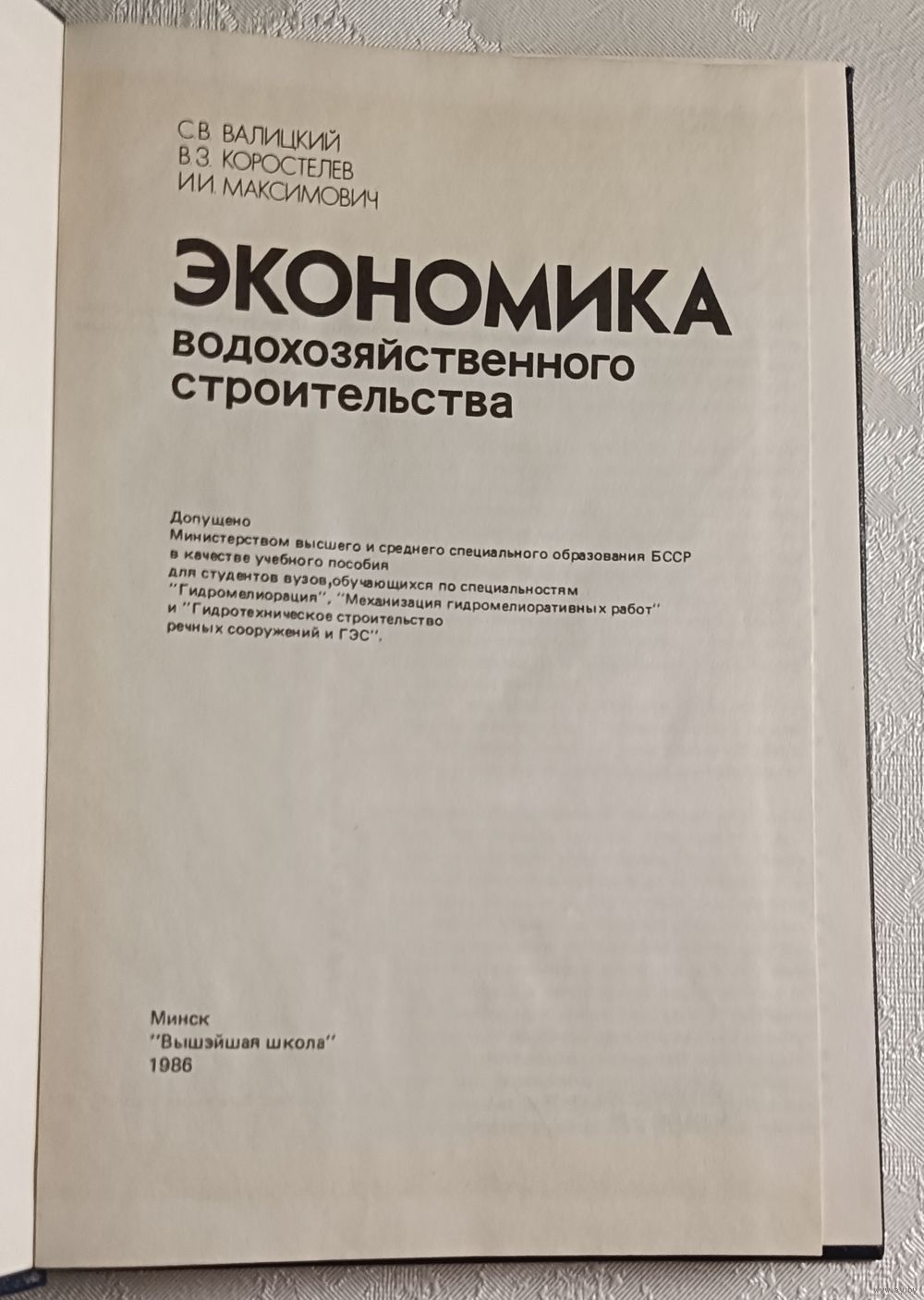 С.В. ВАЛИЦКИЙ
В.З. КОРОСТЕЛЕВ
И.И. МАКСИМОВИЧ

ЭКОНОМИКА
водохозяйственного
строительства

Допущено
Министерством высшего и среднего специального образования БССР
в качестве учебного пособия
для студентов вузов,обучающихся по специальностям
"Гидромелиорация", "Механизация гидромелиоративных работ"
и "Гидротехническое строительство
речных сооружений и ГЭС".

Минск
"Вышэйшая школа"
1986